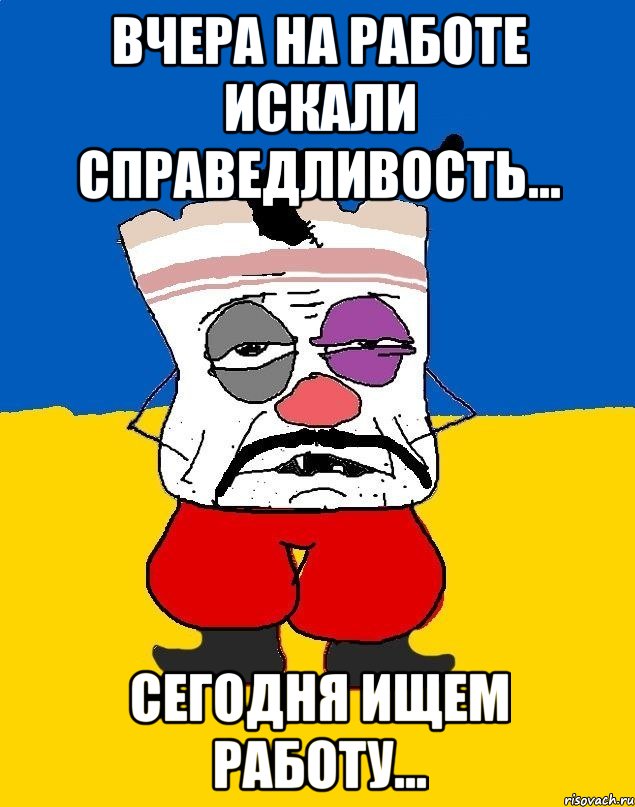 ВЧЕРА НА РАБОТЕ ИСКАЛИ СПРАВЕДЛИВОСТЬ...

СЕГОДНЯ ИЩЕМ РАБОТУ...

risovach.ru